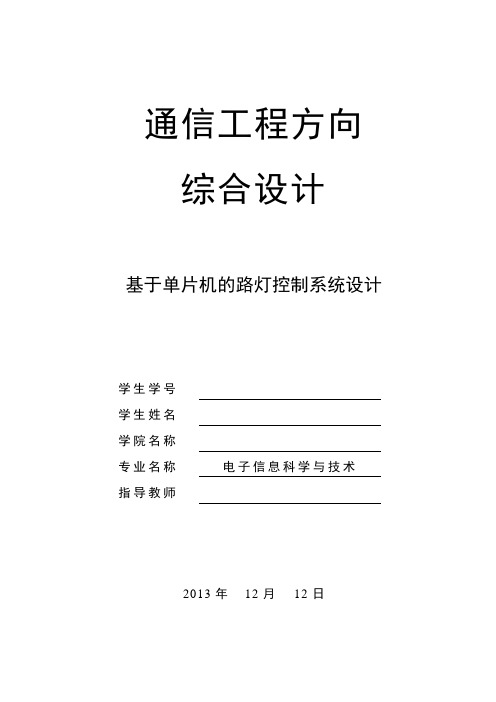 通信工程方向

综合设计

基于单片机的路灯控制系统设计

学生学号

学生姓名

学院名称

专业名称 电子信息科学与技术

指导教师

2013 年 12 月 12 日